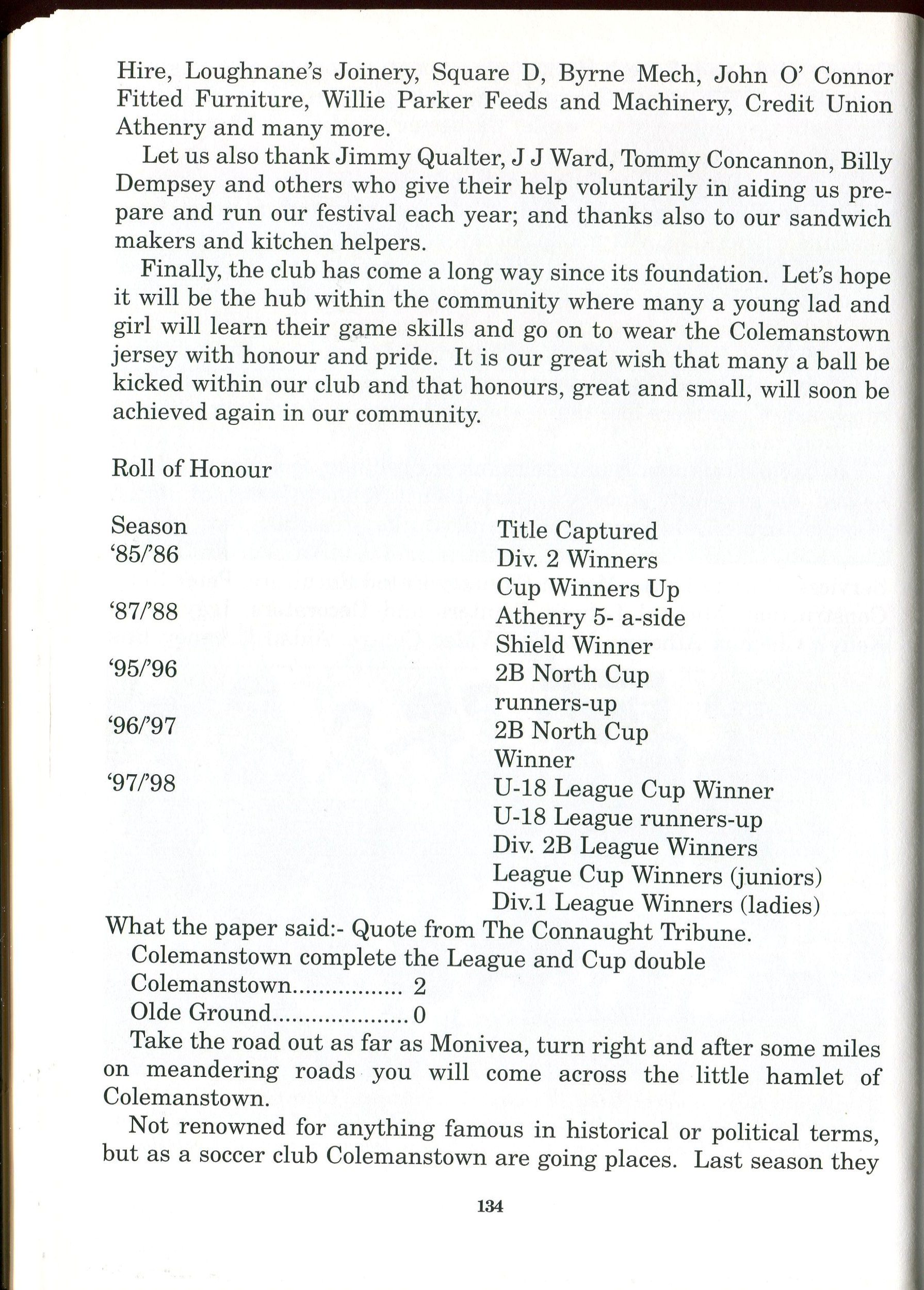 Hire, Loughnane's Joinery, Square D, Byrne Mech, John O' Connor Fitted Furniture, Willie Parker Feeds and Machinery, Credit Union Athenry and many more.

Let us also thank Jimmy Qualter, J J Ward, Tommy Concannon, Billy Dempsey and others who give their help voluntarily in aiding us prepare and run our festival each year; and thanks also to our sandwich makers and kitchen helpers.

Finally, the club has come a long way since its foundation. Let's hope it will be the hub within the community where many a young lad and girl will learn their game skills and go on to wear the Colemanstown jersey with honour and pride. It is our great wish that many a ball be kicked within our club and that honours, great and small, will soon be achieved again in our community.

Roll of Honour

| Season | Title Captured |
|---|---|
| '85/'86 | Div. 2 Winners |
| | Cup Winners Up |
| '87/'88 | Athenry 5- a-side |
| | Shield Winner |
| '95/'96 | 2B North Cup |
| | runners-up |
| '96/'97 | 2B North Cup |
| | Winner |
| '97/'98 | U-18 League Cup Winner |
| | U-18 League runners-up |
| | Div. 2B League Winners |
| | League Cup Winners (juniors) |
| | Div.1 League Winners (ladies) |

What the paper said:- Quote from The Connaught Tribune.

Colemanstown complete the League and Cup double

Colemanstown................. 2

Olde Ground..................... 0

Take the road out as far as Monivea, turn right and after some miles on meandering roads you will come across the little hamlet of Colemanstown.

Not renowned for anything famous in historical or political terms, but as a soccer club Colemanstown are going places. Last season they

134